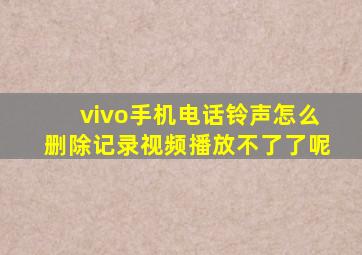 vivo手机电话铃声怎么删除记录视频播放不了了呢